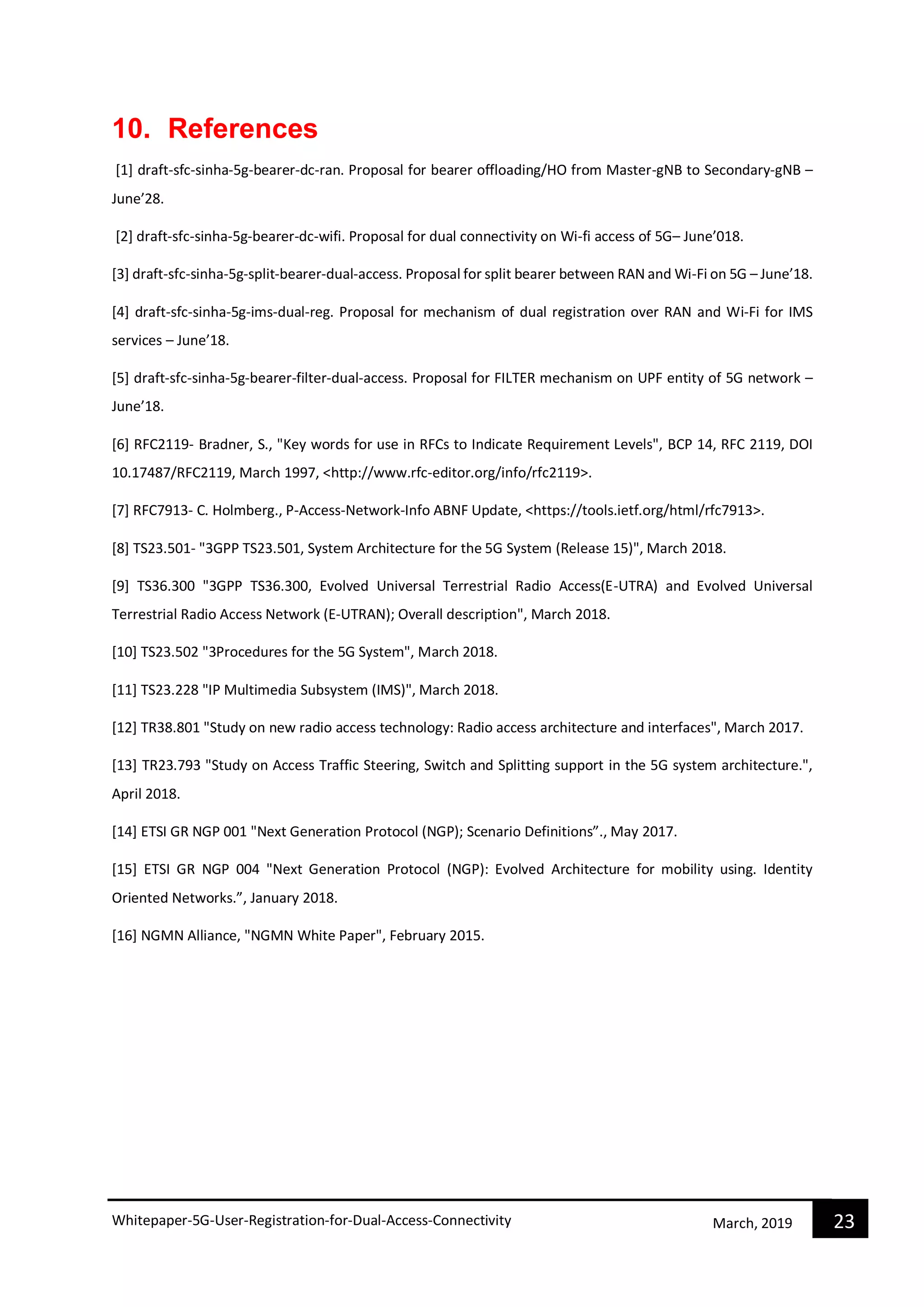 10. References

[1] draft-sfc-sinha-5g-bearer-dc-ran. Proposal for bearer offloading/HO from Master-gNB to Secondary-gNB – June’28.

[2] draft-sfc-sinha-5g-bearer-dc-wifi. Proposal for dual connectivity on Wi-fi access of 5G– June’018.

[3] draft-sfc-sinha-5g-split-bearer-dual-access. Proposal for split bearer between RAN and Wi-Fi on 5G – June’18.

[4] draft-sfc-sinha-5g-ims-dual-reg. Proposal for mechanism of dual registration over RAN and Wi-Fi for IMS services – June’18.

[5] draft-sfc-sinha-5g-bearer-filter-dual-access. Proposal for FILTER mechanism on UPF entity of 5G network – June’18.

[6] RFC2119- Bradner, S., "Key words for use in RFCs to Indicate Requirement Levels", BCP 14, RFC 2119, DOI 10.17487/RFC2119, March 1997, <http://www.rfc-editor.org/info/rfc2119>.

[7] RFC7913- C. Holmberg., P-Access-Network-Info ABNF Update, <https://tools.ietf.org/html/rfc7913>.

[8] TS23.501- "3GPP TS23.501, System Architecture for the 5G System (Release 15)", March 2018.

[9] TS36.300 "3GPP TS36.300, Evolved Universal Terrestrial Radio Access(E-UTRA) and Evolved Universal Terrestrial Radio Access Network (E-UTRAN); Overall description", March 2018.

[10] TS23.502 "3Procedures for the 5G System", March 2018.

[11] TS23.228 "IP Multimedia Subsystem (IMS)", March 2018.

[12] TR38.801 "Study on new radio access technology: Radio access architecture and interfaces", March 2017.

[13] TR23.793 "Study on Access Traffic Steering, Switch and Splitting support in the 5G system architecture.", April 2018.

[14] ETSI GR NGP 001 "Next Generation Protocol (NGP); Scenario Definitions”., May 2017.

[15] ETSI GR NGP 004 "Next Generation Protocol (NGP): Evolved Architecture for mobility using. Identity Oriented Networks.”, January 2018.

[16] NGMN Alliance, "NGMN White Paper", February 2015.

Whitepaper-5G-User-Registration-for-Dual-Access-Connectivity March, 2019 23